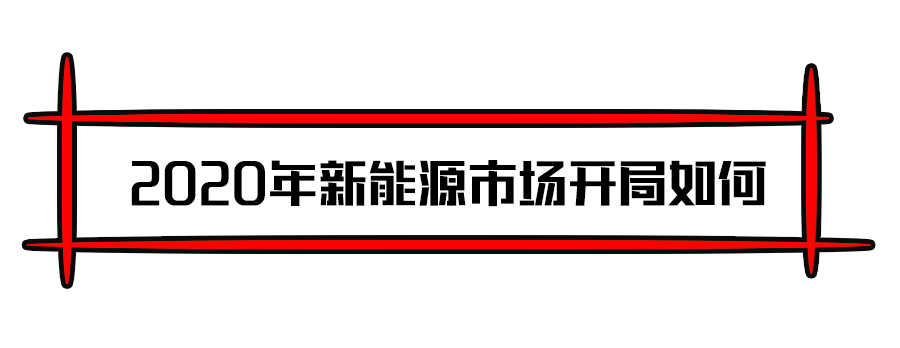 2020年新能源市场开局如何